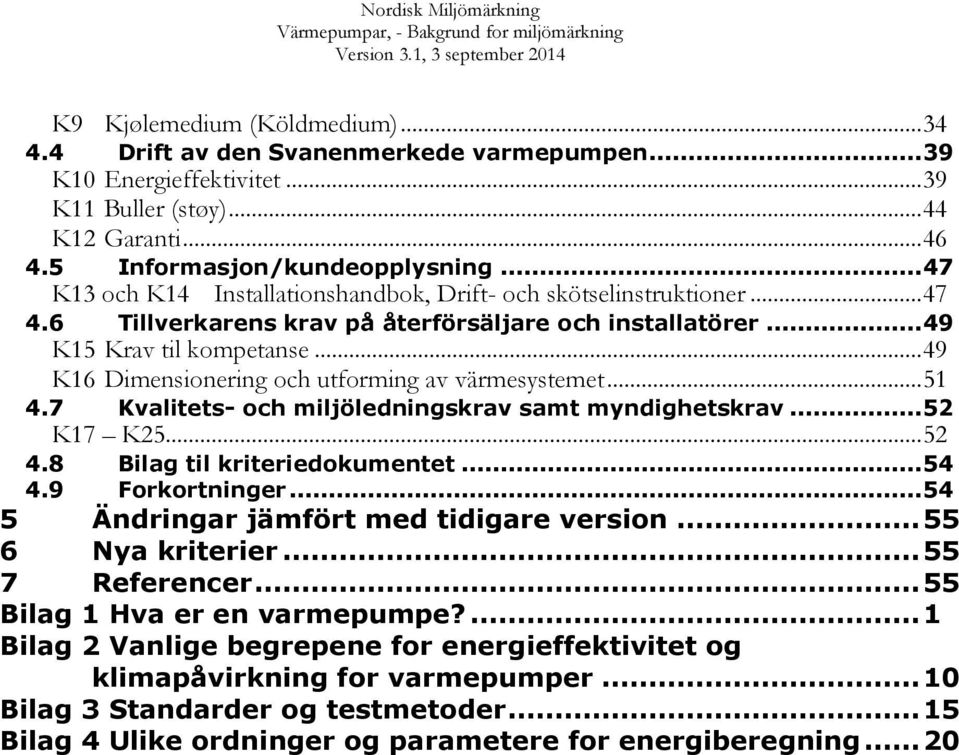 Nordisk Miljömärkning
Värmepumpar, - Bakgrund for miljömärkning
Version 3.1, 3 september 2014

K9 Kjølemedium (Köldmedium)...34
4.4 Drift av den Svanenmerkede varmepumpen...39
K10 Energieffektivitet...39
K11 Buller (støy)...44
K12 Garanti...46
4.5 Informasjon/kundeopplysning...47
K13 och K14 Installationshandbok, Drift- och skötselinstruktioner...47
4.6 Tillverkarens krav på återförsäljare och installatörer...49
K15 Krav til kompetanse...49
K16 Dimensionering och utforming av värmesystemet...51
4.7 Kvalitets- och miljöledningskrav samt myndighetskrav...52
K17 – K25...52
4.8 Bilag til kriteriedokumentet...54
4.9 Forkortninger...54
5 Ändringar jämfört med tidigare version...55
6 Nya kriterier...55
7 Referencer...55
Bilag 1 Hva er en varmepumpe?...1
Bilag 2 Vanlige begrepene for energieffektivitet og klimapåvirkning for varmepumper...10
Bilag 3 Standarder og testmetoder...15
Bilag 4 Ulike ordninger og parametere for energiberegning...20